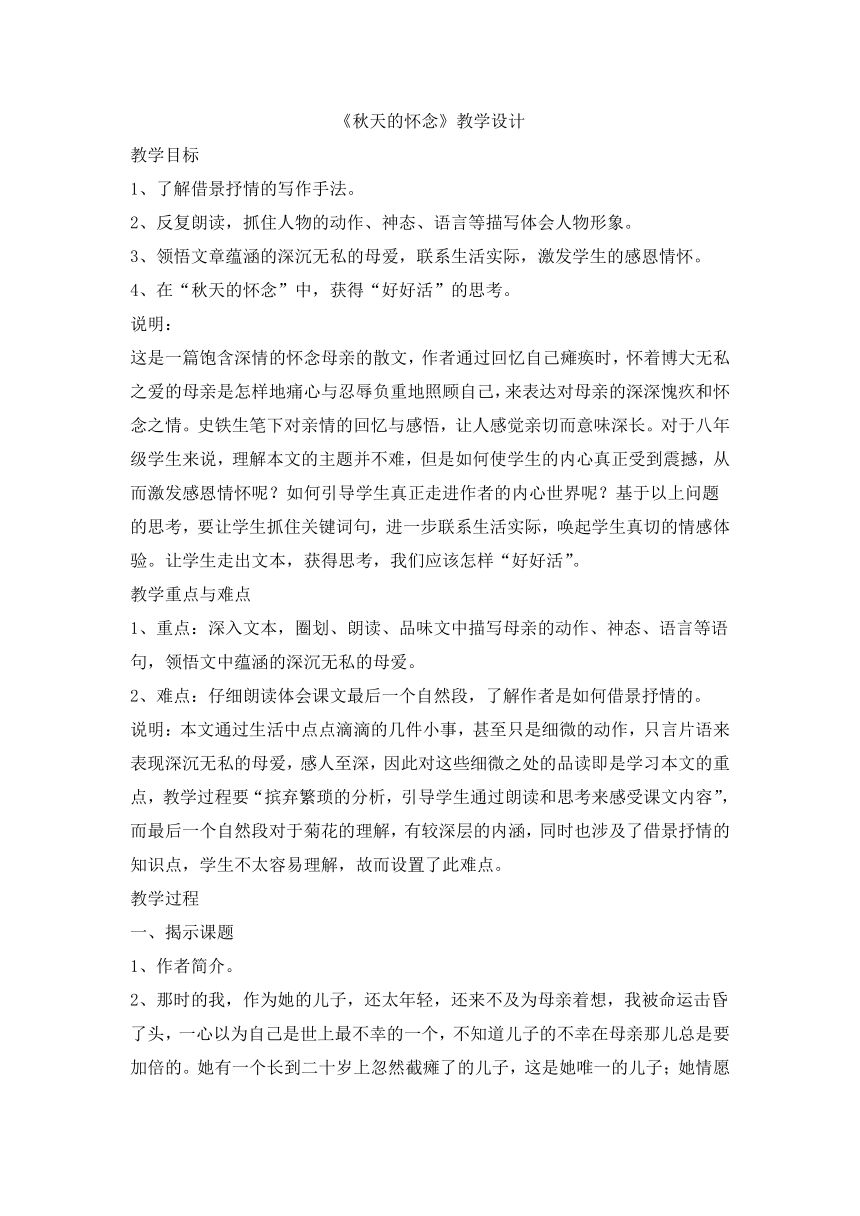 《秋天的怀念》教学设计

教学目标

1、了解借景抒情的写作手法。

2、反复朗读，抓住人物的动作、神态、语言等描写体会人物形象。

3、领悟文章蕴涵的深沉无私的母爱，联系生活实际，激发学生的感恩情怀。

4、在“秋天的怀念”中，获得“好好活”的思考。

说明：

这是一篇饱含深情的怀念母亲的散文，作者通过回忆自己瘫痪时，怀着博大无私之爱的母亲是怎样地痛心与忍辱负重地照顾自己，来表达对母亲的深深愧疚和怀念之情。史铁生笔下对亲情的回忆与感悟，让人感觉亲切而意味深长。对于八年级学生来说，理解本文的主题并不难，但是如何使学生的内心真正受到震撼，从而激发感恩情怀呢？如何引导学生真正走进作者的内心世界呢？基于以上问题的思考，要让学生抓住关键词句，进一步联系生活实际，唤起学生真切的情感体验。让学生走出文本，获得思考，我们应该怎样“好好活”。

教学重点与难点

1、重点：深入文本，圈划、朗读、品味文中描写母亲的动作、神态、语言等语句，领悟文中蕴涵的深沉无私的母爱。

2、难点：仔细朗读体会课文最后一个自然段，了解作者是如何借景抒情的。

说明：本文通过生活中点点滴滴的几件小事，甚至只是细微的动作，只言片语来表现深沉无私的母爱，感人至深，因此对这些细微之处的品读即是学习本文的重点，教学过程要“摈弃繁琐的分析，引导学生通过朗读和思考来感受课文内容”，而最后一个自然段对于菊花的理解，有较深层的内涵，同时也涉及了借景抒情的知识点，学生不太容易理解，故而设置了此难点。

教学过程

一、揭示课题

1、作者简介。

2、那时的我，作为她的儿子，还太年轻，还来不及为母亲着想，我被命运击昏了头，一心以为自己是世上最不幸的一个，不知道儿子的不幸在母亲那儿总是要加倍的。她有一个长到二十岁上忽然截瘫了的儿子，这是她唯一的儿子；她情愿